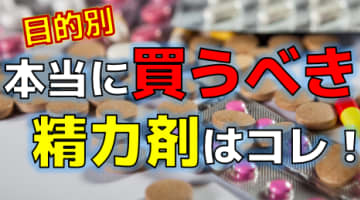 目的別
本当に買うべき
精力剤はコレ！